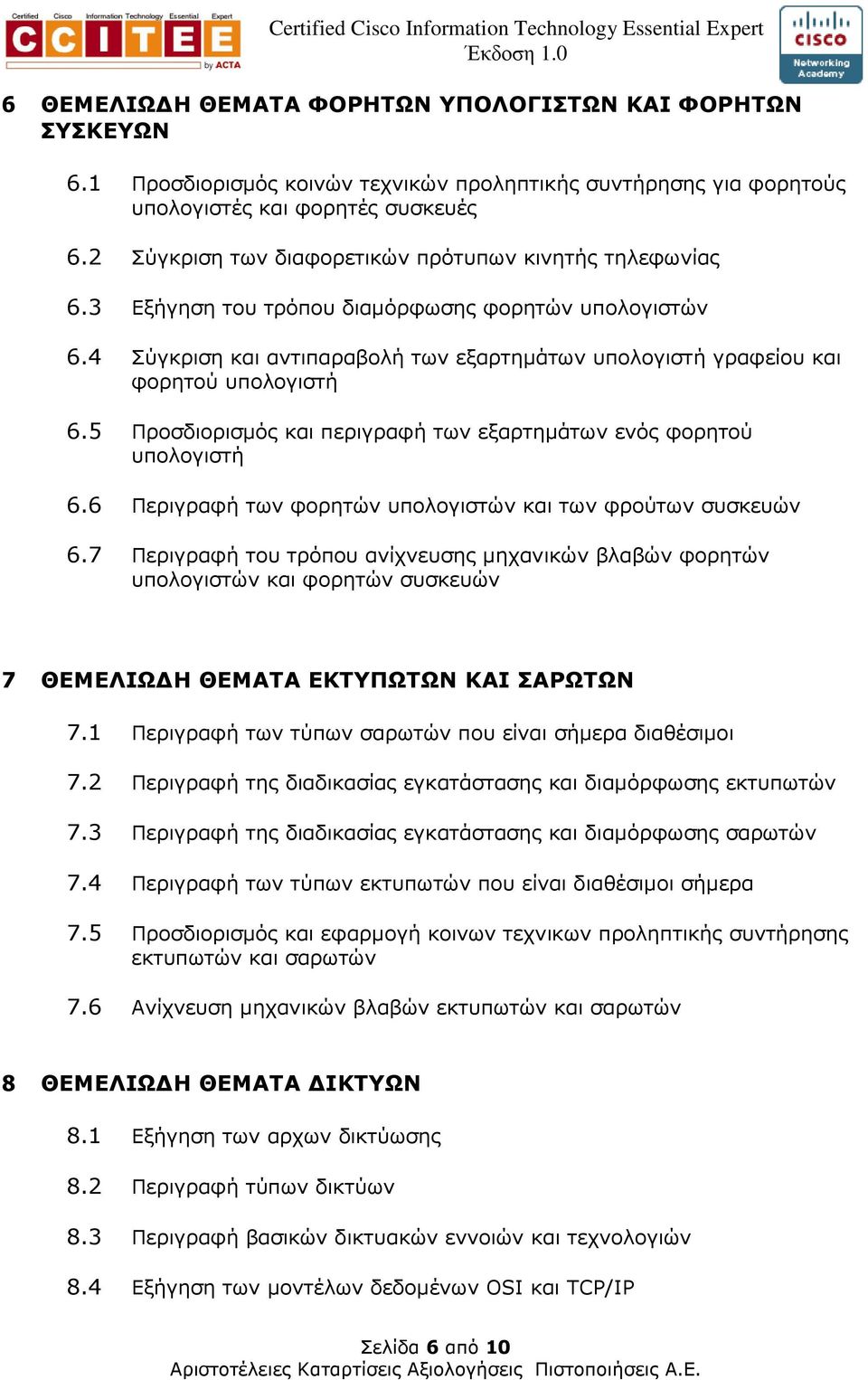 Certified Cisco Information Technology Essential Expert
CCITEE by ACTA
Certified Cisco Information Technology Essential Expert
Έκδοση 1.0
CISCO Networking Academy

6 ΘΕΜΕΛΙΩΔΗ ΘΕΜΑΤΑ ΦΟΡΗΤΩΝ ΥΠΟΛΟΓΙΣΤΩΝ ΚΑΙ ΦΟΡΗΤΩΝ ΣΥΣΚΕΥΩΝ

6.1 Προσδιορισμός κοινών τεχνικών προληπτικής συντήρησης για φορητούς υπολογιστές και φορητές συσκευές

6.2 Σύγκριση των διαφορετικών πρότυπων κινητής τηλεφωνίας

6.3 Εξήγηση του τρόπου διαμόρφωσης φορητών υπολογιστών

6.4 Σύγκριση και αντιπαραβολή των εξαρτημάτων υπολογιστή γραφείου και φορητού υπολογιστή

6.5 Προσδιορισμός και περιγραφή των εξαρτημάτων ενός φορητού υπολογιστή

6.6 Περιγραφή των φορητών υπολογιστών και των φρούτων συσκευών

6.7 Περιγραφή του τρόπου ανίχνευσης μηχανικών βλαβών φορητών υπολογιστών και φορητών συσκευών

7 ΘΕΜΕΛΙΩΔΗ ΘΕΜΑΤΑ ΕΚΤΥΠΩΤΩΝ ΚΑΙ ΣΑΡΩΤΩΝ

7.1 Περιγραφή των τύπων σαρωτών που είναι σήμερα διαθέσιμοι

7.2 Περιγραφή της διαδικασίας εγκατάστασης και διαμόρφωσης εκτυπωτών

7.3 Περιγραφή της διαδικασίας εγκατάστασης και διαμόρφωσης σαρωτών

7.4 Περιγραφή των τύπων εκτυπωτών που είναι διαθέσιμοι σήμερα

7.5 Προσδιορισμός και εφαρμογή κοινων τεχνικων προληπτικής συντήρησης εκτυπωτών και σαρωτών

7.6 Ανίχνευση μηχανικών βλαβών εκτυπωτών και σαρωτών

8 ΘΕΜΕΛΙΩΔΗ ΘΕΜΑΤΑ ΔΙΚΤΥΩΝ

8.1 Εξήγηση των αρχων δικτύωσης

8.2 Περιγραφή τύπων δικτύων

8.3 Περιγραφή βασικών δικτυακών εννοιών και τεχνολογιών

8.4 Εξήγηση των μοντέλων δεδομένων OSI και TCP/IP

Σελίδα 6 από 10
Αριστοτέλειες Καταρτίσεις Αξιολογήσεις Πιστοποιήσεις Α.Ε.